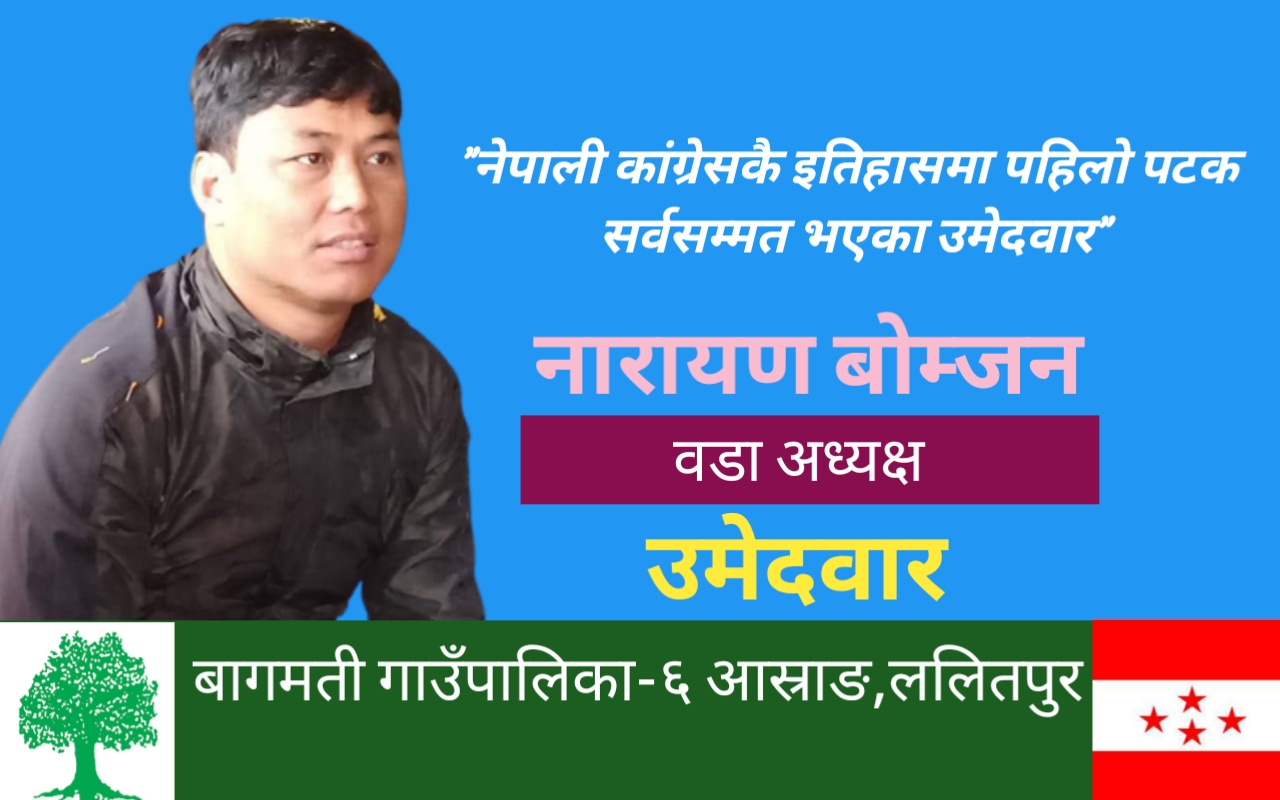 "नेपाली कांग्रेसकै इतिहासमा पहिलो पटक सर्वसम्मत भएका उमेदवार"

नारायण बोम्जन

वडा अध्यक्ष

उमेदवार

बागमती गाउँपालिका-६ आस्राङ,ललितपुर